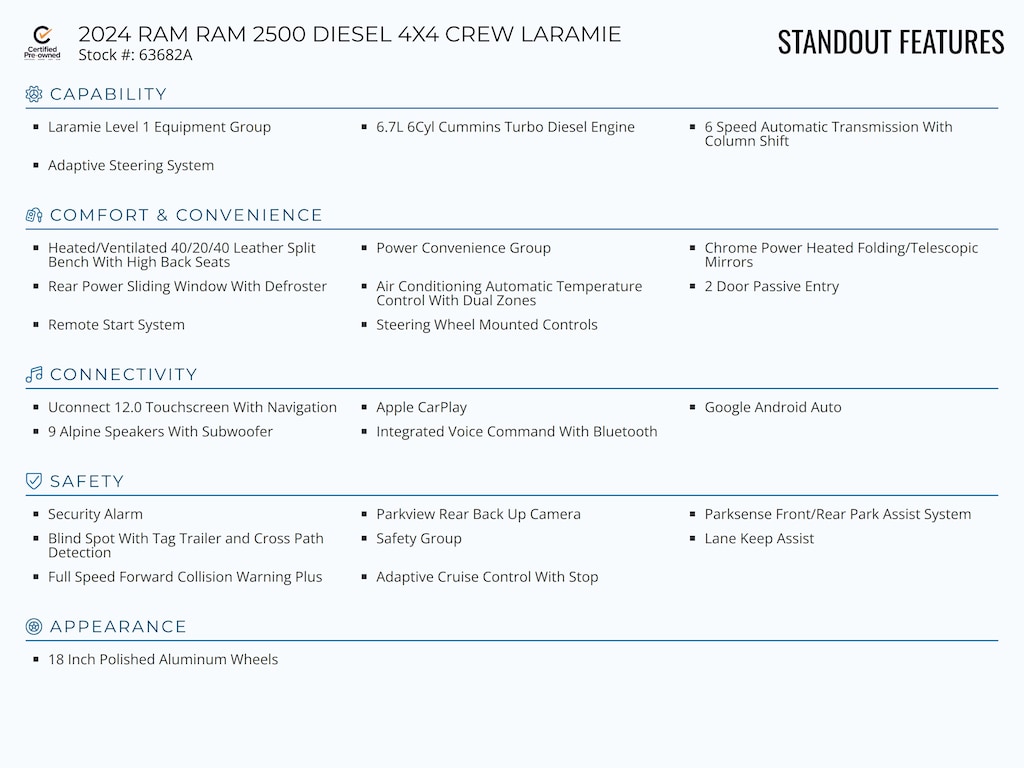 Certified Pre-owned

2024 RAM RAM 2500 DIESEL 4X4 CREW LARAMIE
Stock #: 63682A

STANDOUT FEATURES

CAPABILITY

- Laramie Level 1 Equipment Group
- 6.7L 6Cyl Cummins Turbo Diesel Engine
- 6 Speed Automatic Transmission With Column Shift
- Adaptive Steering System

COMFORT & CONVENIENCE

- Heated/Ventilated 40/20/40 Leather Split Bench With High Back Seats
- Power Convenience Group
- Chrome Power Heated Folding/Telescopic Mirrors
- Rear Power Sliding Window With Defroster
- Air Conditioning Automatic Temperature Control With Dual Zones
- 2 Door Passive Entry
- Remote Start System
- Steering Wheel Mounted Controls

CONNECTIVITY

- Uconnect 12.0 Touchscreen With Navigation
- Apple CarPlay
- Google Android Auto
- 9 Alpine Speakers With Subwoofer
- Integrated Voice Command With Bluetooth

SAFETY

- Security Alarm
- Parkview Rear Back Up Camera
- Parksense Front/Rear Park Assist System
- Blind Spot With Tag Trailer and Cross Path Detection
- Safety Group
- Lane Keep Assist
- Full Speed Forward Collision Warning Plus
- Adaptive Cruise Control With Stop

APPEARANCE

- 18 Inch Polished Aluminum Wheels